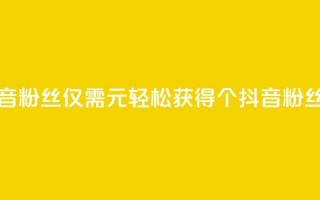 音粉丝仅需元轻松获得个抖音粉丝